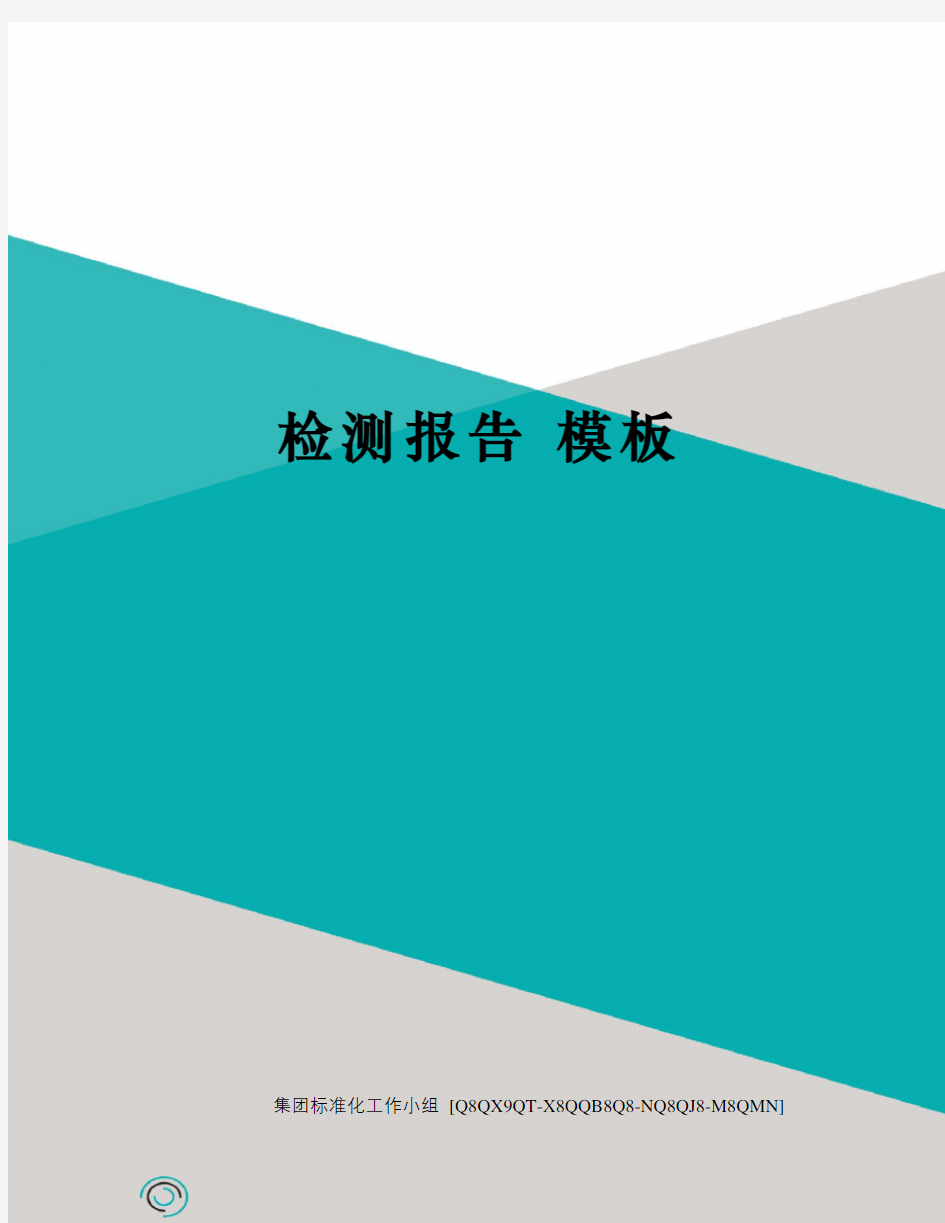 检测报告 模板

集团标准化工作小组 [Q8QX9QT-X8QQB8Q8-NQ8QJ8-M8QMN]